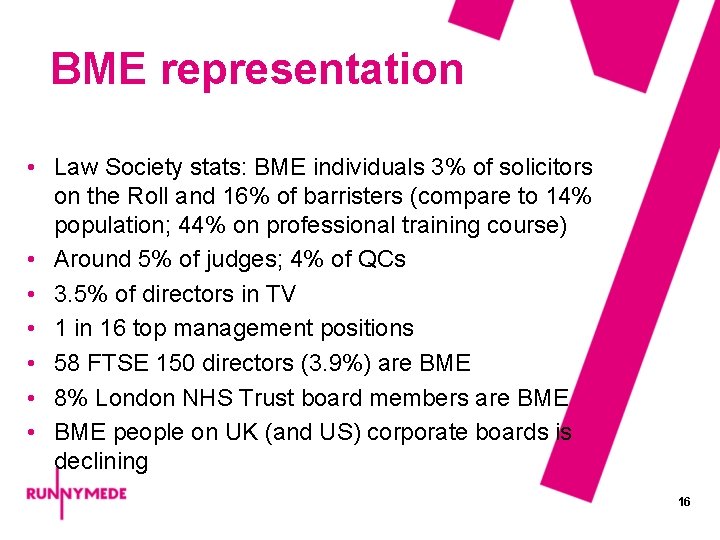 BME representation

• Law Society stats: BME individuals 3% of solicitors on the Roll and 16% of barristers (compare to 14% population; 44% on professional training course)
• Around 5% of judges; 4% of QCs
• 3.5% of directors in TV
• 1 in 16 top management positions
• 58 FTSE 150 directors (3.9%) are BME
• 8% London NHS Trust board members are BME
• BME people on UK (and US) corporate boards is declining

RUNNYMEDE

16